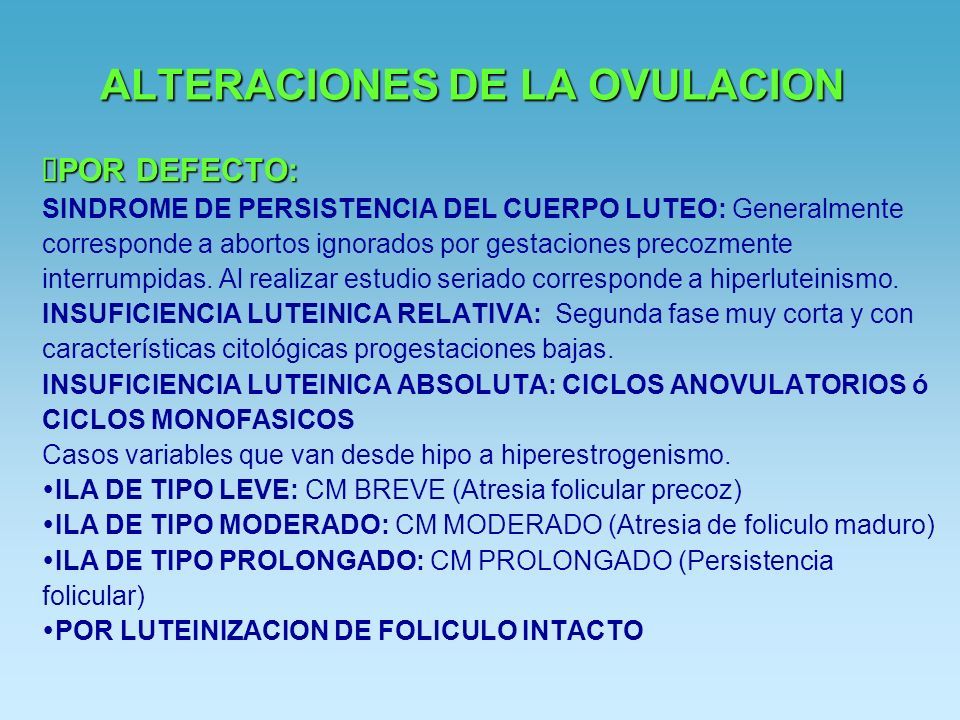 ALTERACIONES DE LA OVULACION

POR DEFECTO:
SINDROME DE PERSISTENCIA DEL CUERPO LUTEO: Generalmente corresponde a abortos ignorados por gestaciones precozmente interrumpidas. Al realizar estudio seriado corresponde a hiperluteinismo.
INSUFICIENCIA LUTEINICA RELATIVA: Segunda fase muy corta y con características citológicas progestaciones bajas.
INSUFICIENCIA LUTEINICA ABSOLUTA: CICLOS ANOVULATORIOS ó CICLOS MONOFASICOS
Casos variables que van desde hipo a hiperestrogenismo.
•ILA DE TIPO LEVE: CM BREVE (Atresia folicular precoz)
•ILA DE TIPO MODERADO: CM MODERADO (Atresia de foliculo maduro)
•ILA DE TIPO PROLONGADO: CM PROLONGADO (Persistencia folicular)
•POR LUTEINIZACION DE FOLICULO INTACTO